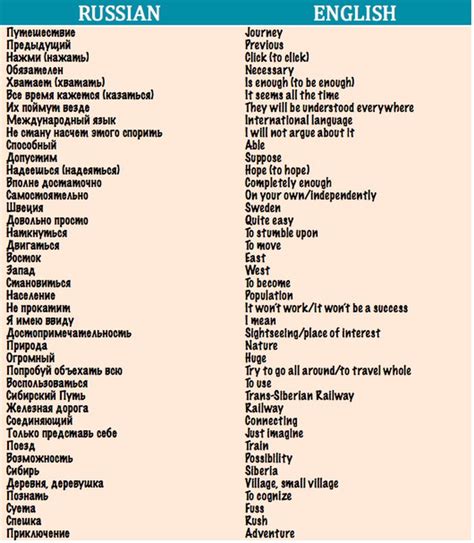 | RUSSIAN | ENGLISH |
|---|---|
| Путешествие | Journey |
| Предыдущий | Previous |
| Нажми (нажать) | Click (to click) |
| Обязателен | Necessary |
| Хватает (хватать) | Is enough (to be enough) |
| Все время кажется (казаться) | It seems all the time |
| Их поймут везде | They will be understood everywhere |
| Международный язык | International language |
| Не стану насчет этого спорить | I will not argue about it |
| Способный | Able |
| Допустим | Suppose |
| Надеешься (надеяться) | Hope (to hope) |
| Вполне достаточно | Completely enough |
| Самостоятельно | On your own/independently |
| Швеция | Sweden |
| Довольно просто | Quite easy |
| Наткнуться | To stumble upon |
| Двигаться | To move |
| Восток | East |
| Запад | West |
| Становиться | To become |
| Население | Population |
| Не прокатит | It won't work/It won't be a success |
| Я имею ввиду | I mean |
| Достопримечательность | Sightseeing/place of interest |
| Природа | Nature |
| Огромный | Huge |
| Попробуй объехать всю | Try to go all around/to travel whole |
| Воспользоваться | To use |
| Сибирский Путь | Trans-Siberian Railway |
| Железная дорога | Railway |
| Соединяющий | Connecting |
| Только представь себе | Just imagine |
| Поезд | Train |
| Возможность | Possibility |
| Сибирь | Siberia |
| Деревня, деревушка | Village, small village |
| Познать | To cognize |
| Суета | Fuss |
| Спешка | Rush |
| Приключение | Adventure |